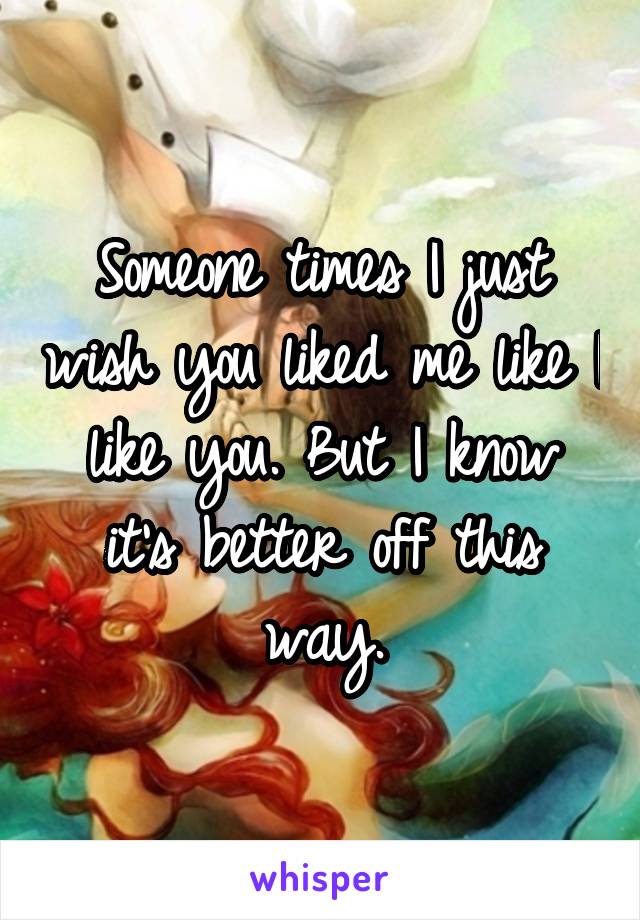 Someone times I just wish you liked me like I like you. But I know it's better off this way.

whisper